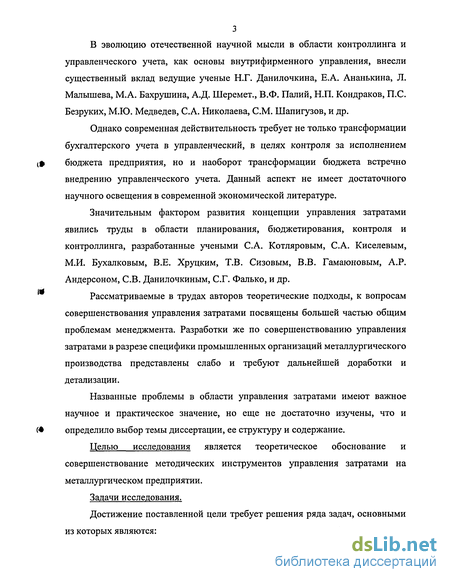 3

В эволюцию отечественной научной мысли в области контроллинга и управленческого учета, как основы внутрифирменного управления, внесли существенный вклад ведущие ученые Н.Г. Данилочкина, Е.А. Ананькина, Л. Малышева, М.А. Бахрушина, А.Д. Шеремет., В.Ф. Палий, Н.П. Кондраков, П.С. Безруких, М.Ю. Медведев, С.А. Николаева, С.М. Шапигузов, и др.

Однако современная действительность требует не только трансформации бухгалтерского учета в управленческий, в целях контроля за исполнением бюджета предприятия, но и наоборот трансформации бюджета встречно внедрению управленческого учета. Данный аспект не имеет достаточного научного освещения в современной экономической литературе.

Значительным фактором развития концепции управления затратами явились труды в области планирования, бюджетирования, контроля и контроллинга, разработанные учеными С.А. Котляровым, С.А. Киселевым, М.И. Бухалковым, В.Е. Хруцким, Т.В. Сизовым, В.В. Гамаюновым, А.Р. Андерсоном, С.В. Данилочкиным, С.Г. Фалько, и др.

Рассматриваемые в трудах авторов теоретические подходы, к вопросам совершенствования управления затратами посвящены большей частью общим проблемам менеджмента. Разработки же по совершенствованию управления затратами в разрезе специфики промышленных организаций металлургического производства представлены слабо и требуют дальнейшей доработки и детализации.

Названные проблемы в области управления затратами имеют важное научное и практическое значение, но еще не достаточно изучены, что и определило выбор темы диссертации, ее структуру и содержание.

Целью исследования является теоретическое обоснование и совершенствование методических инструментов управления затратами на металлургическом предприятии.

Задачи исследования.

Достижение поставленной цели требует решения ряда задач, основными из которых являются:

dsLib.net
библиотека диссертаций